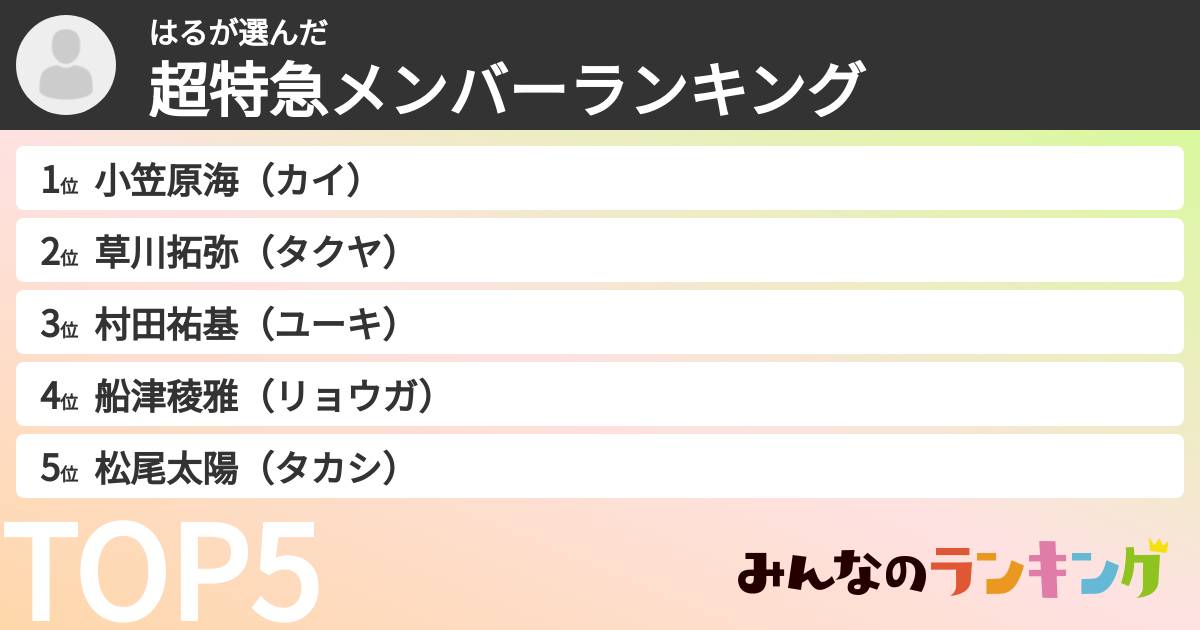 はるが選んだ
超特急メンバーランキング

1位 小笠原海（カイ）
2位 草川拓弥（タクヤ）
3位 村田祐基（ユーキ）
4位 船津稜雅（リョウガ）
5位 松尾太陽（タカシ）

TOP5

みんなのランキング